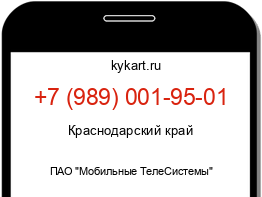 kykart.ru

+7 (989) 001-95-01

Краснодарский край

ПАО "Мобильные ТелеСистемы"